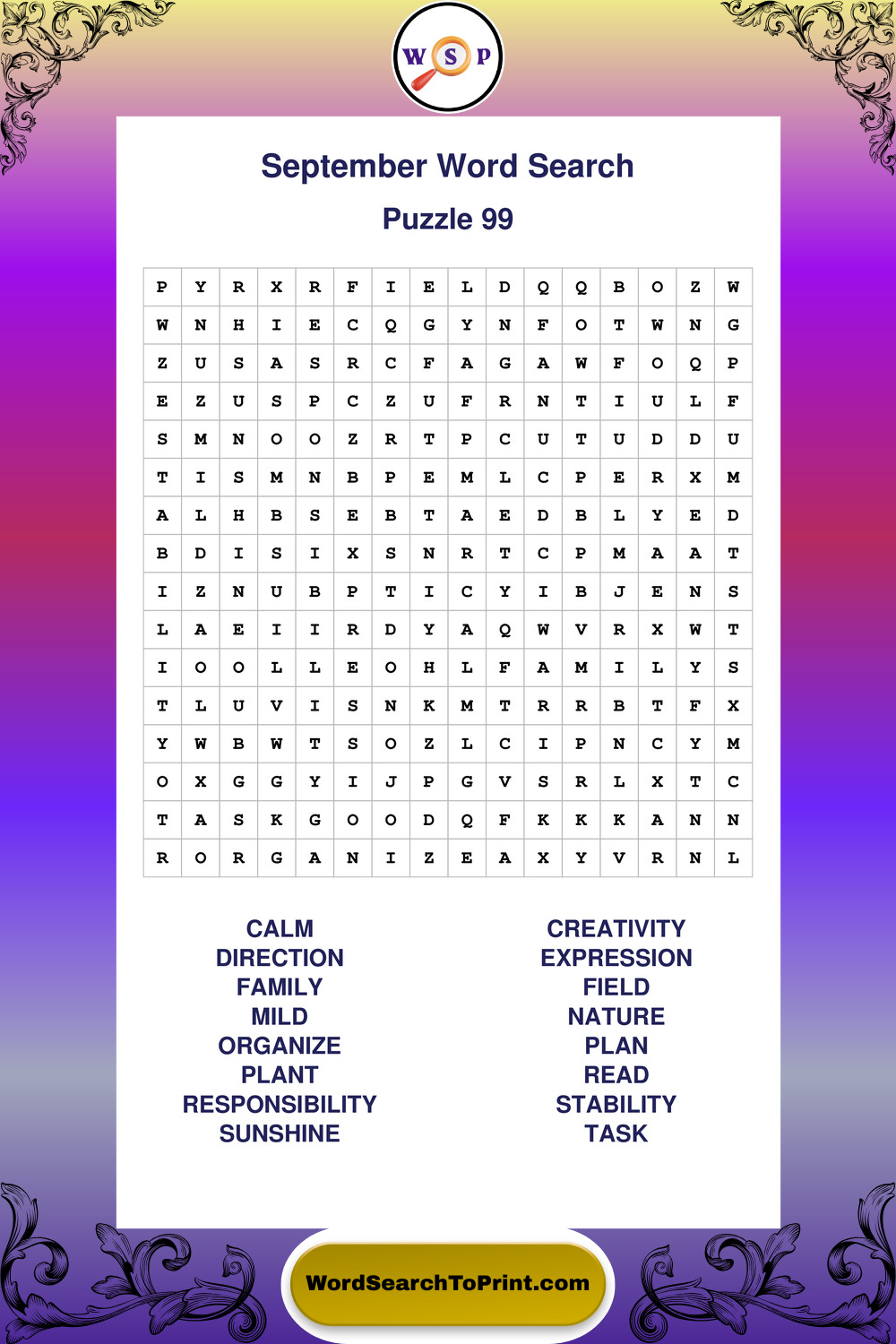 W S P

September Word Search

Puzzle 99

| P | Y | R | X | R | F | I | E | L | D | Q | Q | B | O | Z | W |
|---|---|---|---|---|---|---|---|---|---|---|---|---|---|---|---|
| W | N | H | I | E | C | Q | G | Y | N | F | O | T | W | N | G |
| Z | U | S | A | S | R | C | F | A | G | A | W | F | O | Q | P |
| E | Z | U | S | P | C | Z | U | F | R | N | T | I | U | L | F |
| S | M | N | O | O | Z | R | T | P | C | U | T | U | D | D | U |
| T | I | S | M | N | B | P | E | M | L | C | P | E | R | X | M |
| A | L | H | B | S | E | B | T | A | E | D | B | L | Y | E | D |
| B | D | I | S | I | X | S | N | R | T | C | P | M | A | A | T |
| I | Z | N | U | B | P | T | I | C | Y | I | B | J | E | N | S |
| L | A | E | I | I | R | D | Y | A | Q | W | V | R | X | W | T |
| I | O | O | L | L | E | O | H | L | F | A | M | I | L | Y | S |
| T | L | U | V | I | S | N | K | M | T | R | R | B | T | F | X |
| Y | W | B | W | T | S | O | Z | L | C | I | P | N | C | Y | M |
| O | X | G | G | Y | I | J | P | G | V | S | R | L | X | T | C |
| T | A | S | K | G | O | O | D | Q | F | K | K | K | A | N | N |
| R | O | R | G | A | N | I | Z | E | A | X | Y | V | R | N | L |

CALM
DIRECTION
FAMILY
MILD
ORGANIZE
PLANT
RESPONSIBILITY
SUNSHINE

CREATIVITY
EXPRESSION
FIELD
NATURE
PLAN
READ
STABILITY
TASK

WordSearchToPrint.com